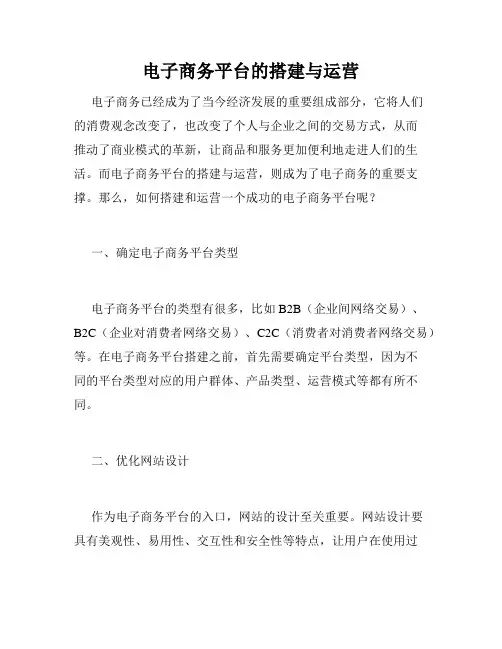 电子商务平台的搭建与运营

电子商务已经成为了当今经济发展的重要组成部分，它将人们的消费观念改变了，也改变了个人与企业之间的交易方式，从而推动了商业模式的革新，让商品和服务更加便利地走进人们的生活。而电子商务平台的搭建与运营，则成为了电子商务的重要支撑。那么，如何搭建和运营一个成功的电子商务平台呢？

一、确定电子商务平台类型

电子商务平台的类型有很多，比如 B2B（企业间网络交易）、B2C（企业对消费者网络交易）、C2C（消费者对消费者网络交易）等。在电子商务平台搭建之前，首先需要确定平台类型，因为不同的平台类型对应的用户群体、产品类型、运营模式等都有所不同。

二、优化网站设计

作为电子商务平台的入口，网站的设计至关重要。网站设计要具有美观性、易用性、交互性和安全性等特点，让用户在使用过